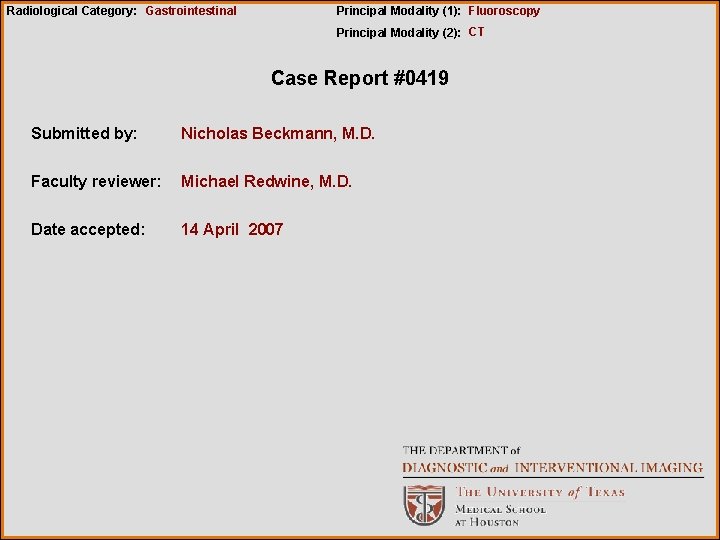 Radiological Category: Gastrointestinal

Principal Modality (1): Fluoroscopy

Principal Modality (2): CT

Case Report #0419

Submitted by: Nicholas Beckmann, M.D.

Faculty reviewer: Michael Redwine, M.D.

Date accepted: 14 April 2007

THE DEPARTMENT of
DIAGNOSTIC and INTERVENTIONAL IMAGING

THE UNIVERSITY of TEXAS
MEDICAL SCHOOL
AT HOUSTON